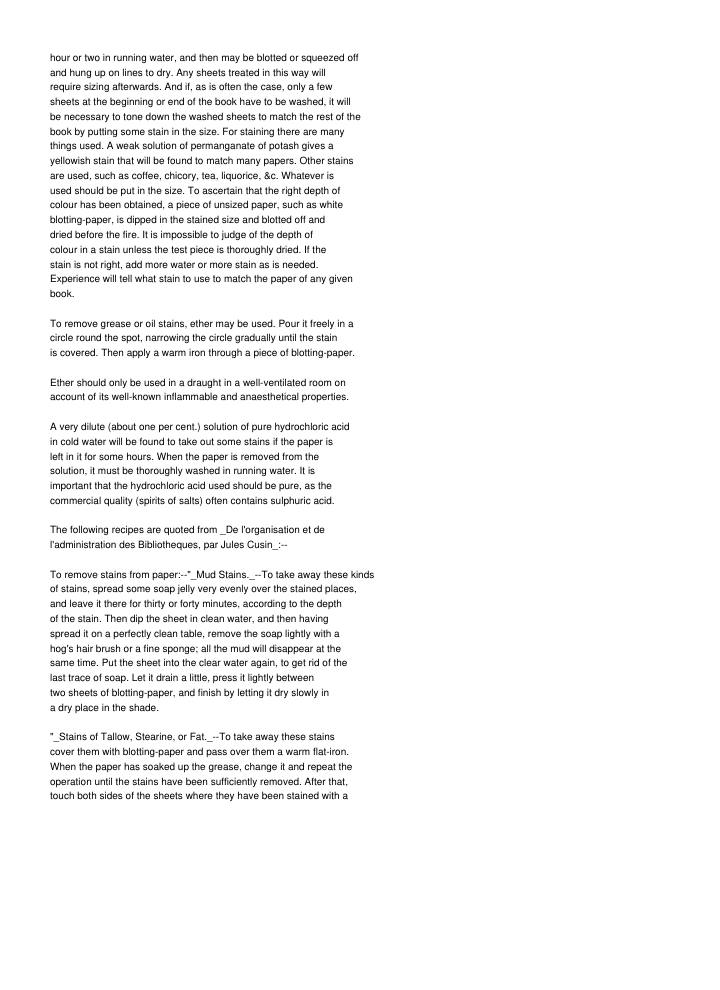 hour or two in running water, and then may be blotted or squeezed off and hung up on lines to dry. Any sheets treated in this way will require sizing afterwards. And if, as is often the case, only a few sheets at the beginning or end of the book have to be washed, it will be necessary to tone down the washed sheets to match the rest of the book by putting some stain in the size. For staining there are many things used. A weak solution of permanganate of potash gives a yellowish stain that will be found to match many papers. Other stains are used, such as coffee, chicory, tea, liquorice, &c. Whatever is used should be put in the size. To ascertain that the right depth of colour has been obtained, a piece of unsized paper, such as white blotting-paper, is dipped in the stained size and blotted off and dried before the fire. It is impossible to judge of the depth of colour in a stain unless the test piece is thoroughly dried. If the stain is not right, add more water or more stain as is needed. Experience will tell what stain to use to match the paper of any given book.

To remove grease or oil stains, ether may be used. Pour it freely in a circle round the spot, narrowing the circle gradually until the stain is covered. Then apply a warm iron through a piece of blotting-paper.

Ether should only be used in a draught in a well-ventilated room on account of its well-known inflammable and anaesthetical properties.

A very dilute (about one per cent.) solution of pure hydrochloric acid in cold water will be found to take out some stains if the paper is left in it for some hours. When the paper is removed from the solution, it must be thoroughly washed in running water. It is important that the hydrochloric acid used should be pure, as the commercial quality (spirits of salts) often contains sulphuric acid.

The following recipes are quoted from _De l'organisation et de l'administration des Bibliotheques, par Jules Cusin_:--

To remove stains from paper:--"_Mud Stains._--To take away these kinds of stains, spread some soap jelly very evenly over the stained places, and leave it there for thirty or forty minutes, according to the depth of the stain. Then dip the sheet in clean water, and then having spread it on a perfectly clean table, remove the soap lightly with a hog's hair brush or a fine sponge; all the mud will disappear at the same time. Put the sheet into the clear water again, to get rid of the last trace of soap. Let it drain a little, press it lightly between two sheets of blotting-paper, and finish by letting it dry slowly in a dry place in the shade.

"_Stains of Tallow, Stearine, or Fat._--To take away these stains cover them with blotting-paper and pass over them a warm flat-iron. When the paper has soaked up the grease, change it and repeat the operation until the stains have been sufficiently removed. After that, touch both sides of the sheets where they have been stained with a